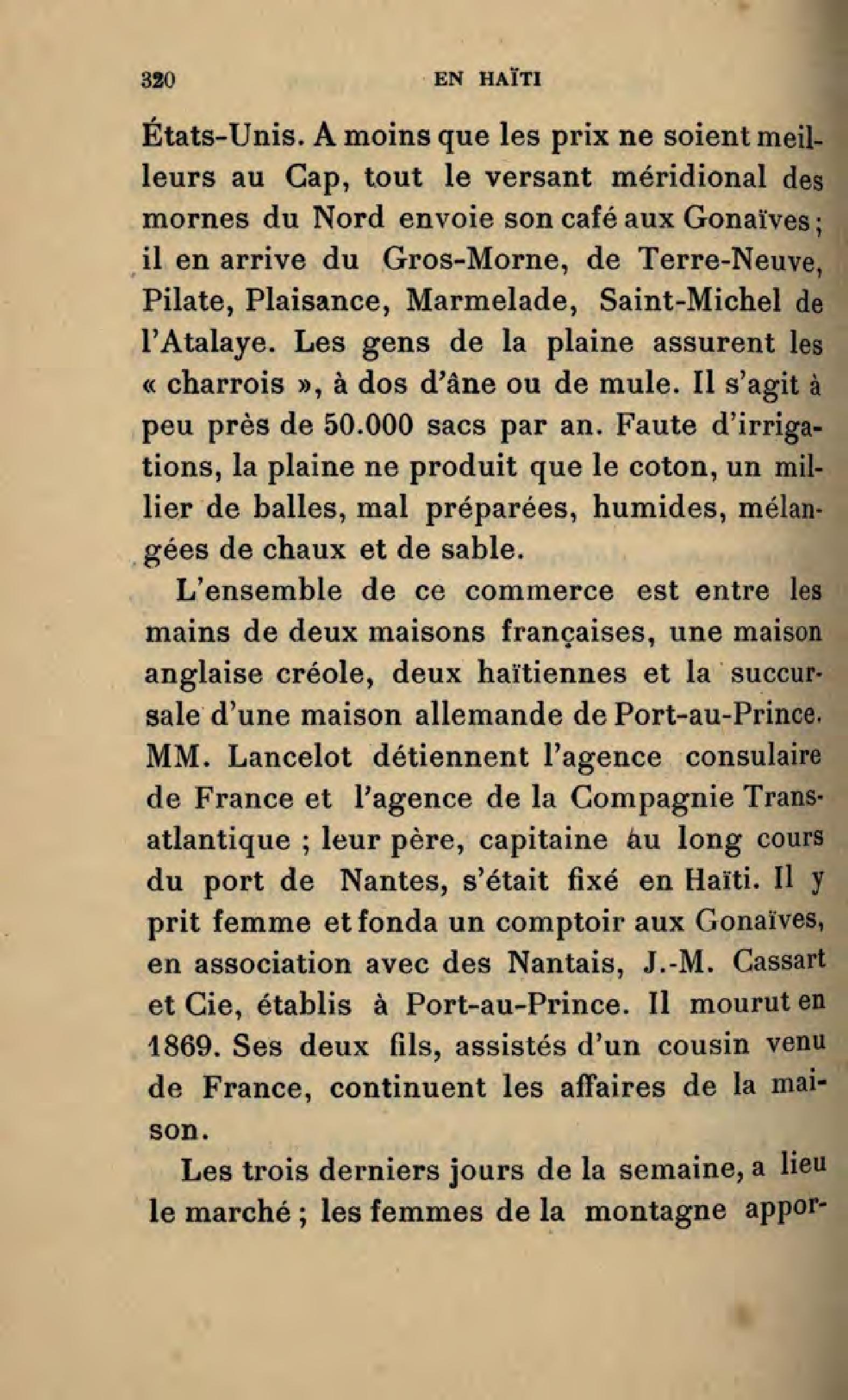 320 EN HAÏTI

États-Unis. A moins que les prix ne soient meilleurs au Cap, tout le versant méridional des mornes du Nord envoie son café aux Gonaïves; il en arrive du Gros-Morne, de Terre-Neuve, Pilate, Plaisance, Marmelade, Saint-Michel de l'Atalaye. Les gens de la plaine assurent les « charrois », à dos d'âne ou de mule. Il s'agit à peu près de 50.000 sacs par an. Faute d'irrigations, la plaine ne produit que le coton, un millier de balles, mal préparées, humides, mélangées de chaux et de sable.

L'ensemble de ce commerce est entre les mains de deux maisons françaises, une maison anglaise créole, deux haïtiennes et la succursale d'une maison allemande de Port-au-Prince. MM. Lancelot détiennent l'agence consulaire de France et l'agence de la Compagnie Transatlantique ; leur père, capitaine au long cours du port de Nantes, s'était fixé en Haïti. Il y prit femme et fonda un comptoir aux Gonaïves, en association avec des Nantais, J.-M. Cassart et Cie, établis à Port-au-Prince. Il mourut en 1869. Ses deux fils, assistés d'un cousin venu de France, continuent les affaires de la maison.

Les trois derniers jours de la semaine, a lieu le marché ; les femmes de la montagne appor-